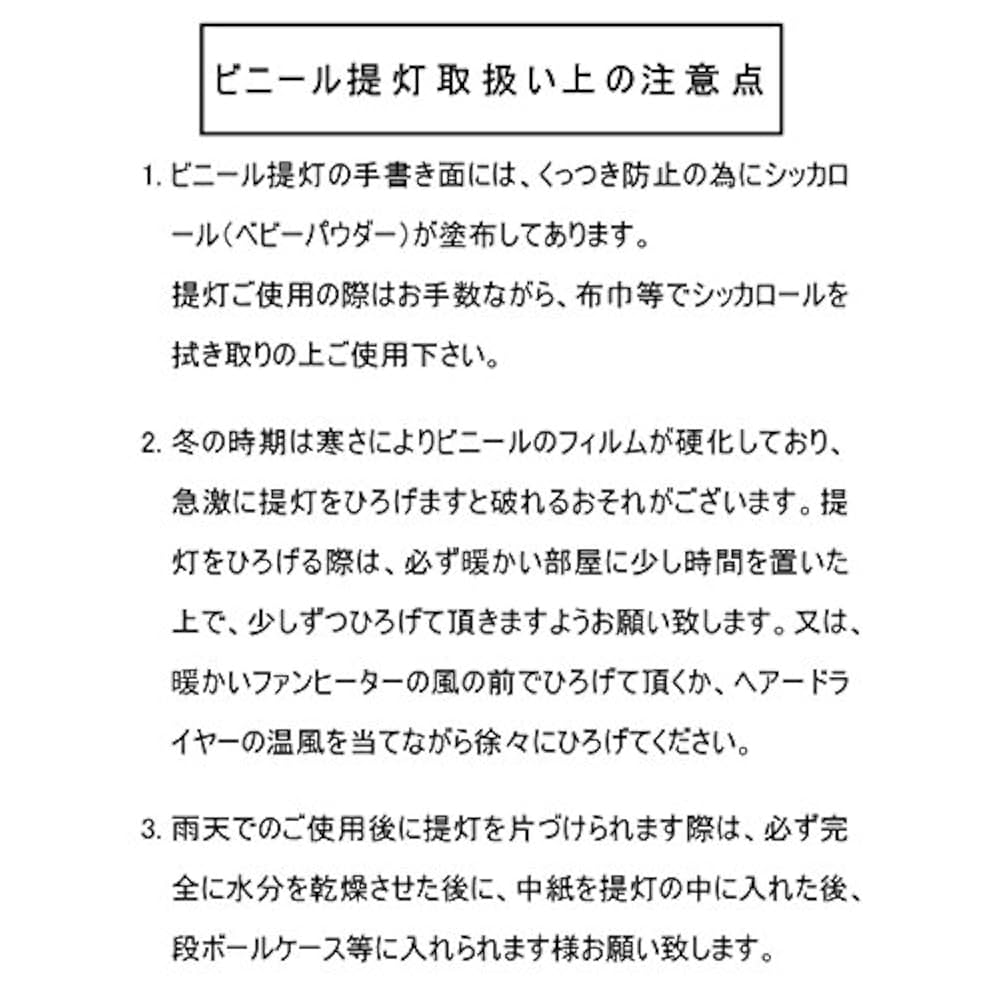 ビニール提灯取扱い上の注意点

1. ビニール提灯の手書き面には、くっつき防止の為にシッカロール（ベビーパウダー）が塗布してあります。
提灯ご使用の際はお手数ながら、布巾等でシッカロールを拭き取りの上ご使用下さい。

2. 冬の時期は寒さによりビニールのフィルムが硬化しており、急激に提灯をひろげますと破れるおそれがございます。提灯をひろげる際は、必ず暖かい部屋に少し時間を置いた上で、少しずつひろげて頂きますようお願い致します。又は、暖かいファンヒーターの風の前でひろげて頂くか、ヘアードライヤーの温風を当てながら徐々にひろげてください。

3. 雨天でのご使用後に提灯を片づけられます際は、必ず完全に水分を乾燥させた後に、中紙を提灯の中に入れた後、段ボールケース等に入れられます様お願い致します。